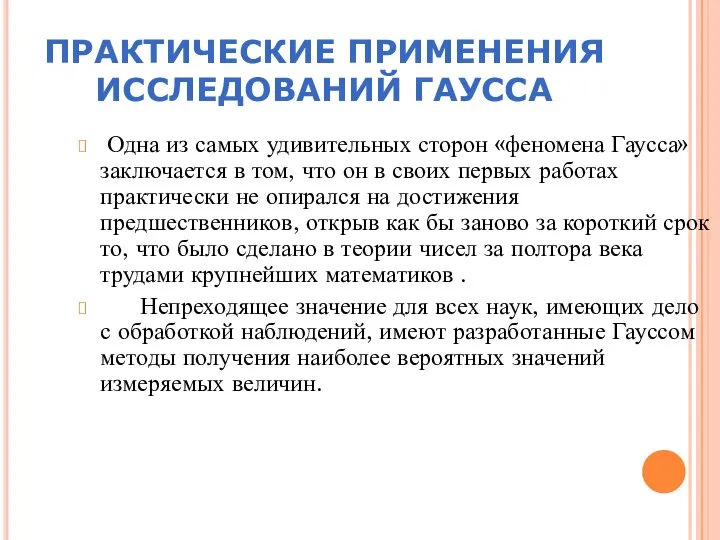 ПРАКТИЧЕСКИЕ ПРИМЕНЕНИЯ ИССЛЕДОВАНИЙ ГАУССА

Одна из самых удивительных сторон «феномена Гаусса» заключается в том, что он в своих первых работах практически не опирался на достижения предшественников, открыв как бы заново за короткий срок то, что было сделано в теории чисел за полтора века трудами крупнейших математиков .

Непреходящее значение для всех наук, имеющих дело с обработкой наблюдений, имеют разработанные Гауссом методы получения наиболее вероятных значений измеряемых величин.